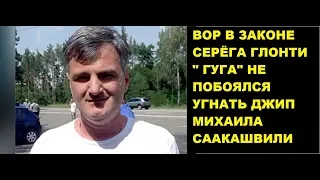 ВОР В ЗАКОНЕ СЕРЁГА ГЛОНТИ " ГУГА" НЕ ПОБОЯЛСЯ УГНАТЬ ДЖИП МИХАИЛА СААКАШВИЛИ